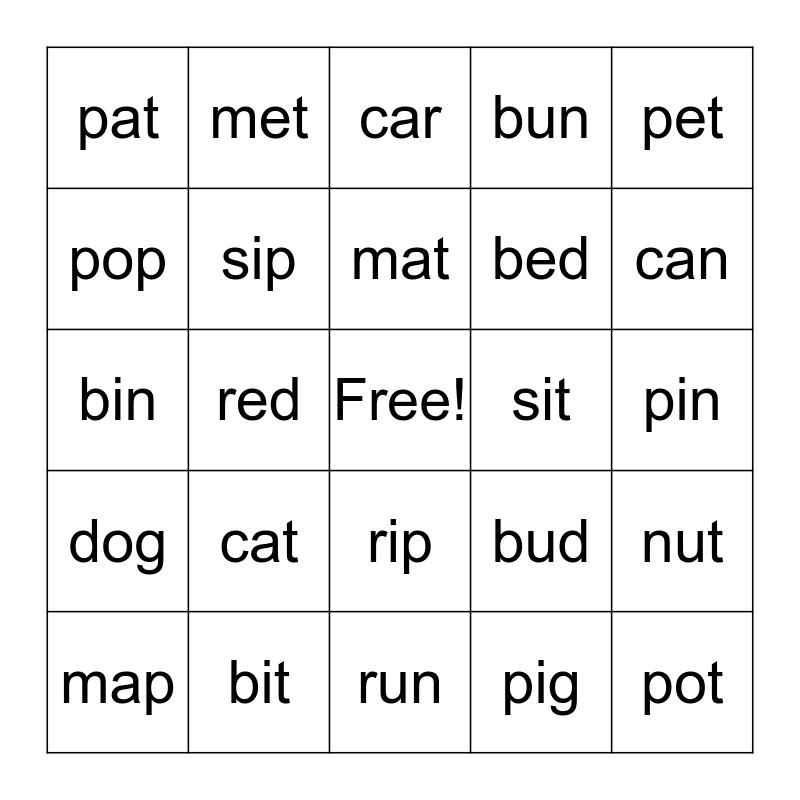 | pat | met | car | bun | pet |
|---|---|---|---|---|
| pop | sip | mat | bed | can |
| bin | red | Free! | sit | pin |
| dog | cat | rip | bud | nut |
| map | bit | run | pig | pot |